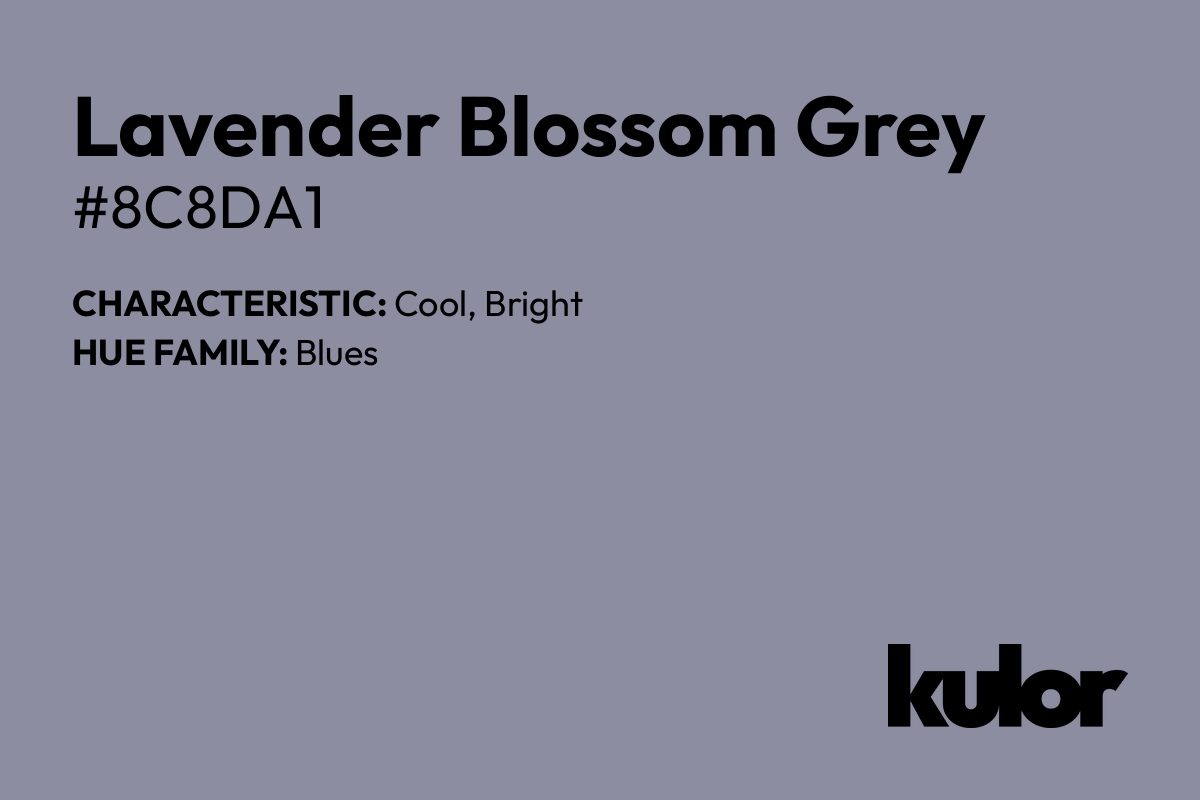 Lavender Blossom Grey
#8C8DA1

CHARACTERISTIC: Cool, Bright
HUE FAMILY: Blues

kulor